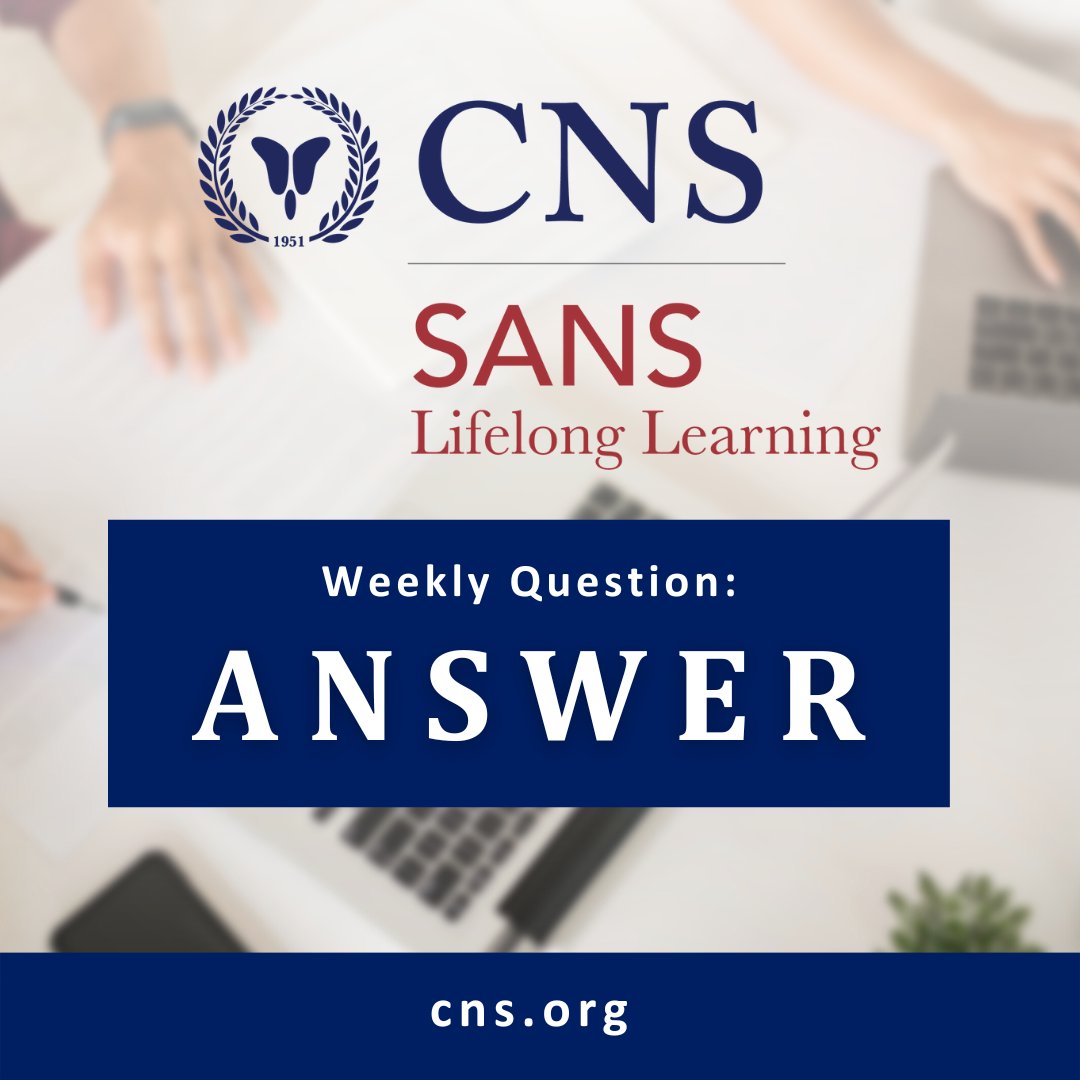 1951

CNS

SANS
Lifelong Learning

Weekly Question:

ANSWER

cns.org